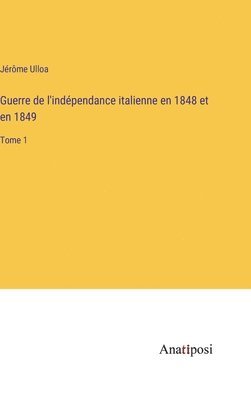 Jérôme Ulloa

Guerre de l'indépendance italienne en 1848 et en 1849

Tome 1

Anatiposi